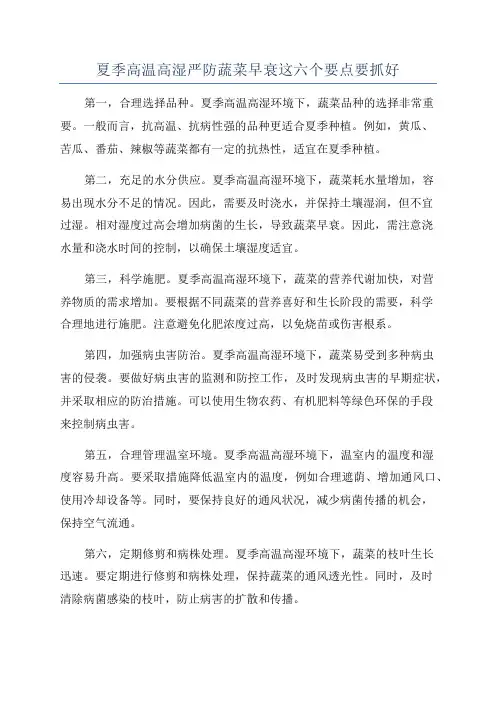 夏季高温高湿严防蔬菜早衰这六个要点要抓好

第一，合理选择品种。夏季高温高湿环境下，蔬菜品种的选择非常重要。一般而言，抗高温、抗病性强的品种更适合夏季种植。例如，黄瓜、苦瓜、番茄、辣椒等蔬菜都有一定的抗热性，适宜在夏季种植。

第二，充足的水分供应。夏季高温高湿环境下，蔬菜耗水量增加，容易出现水分不足的情况。因此，需要及时浇水，并保持土壤湿润，但不宜过湿。相对湿度过高会增加病菌的生长，导致蔬菜早衰。因此，需注意浇水量和浇水时间的控制，以确保土壤湿度适宜。

第三，科学施肥。夏季高温高湿环境下，蔬菜的营养代谢加快，对营养物质的需求增加。要根据不同蔬菜的营养喜好和生长阶段的需要，科学合理地进行施肥。注意避免化肥浓度过高，以免烧苗或伤害根系。

第四，加强病虫害防治。夏季高温高湿环境下，蔬菜易受到多种病虫害的侵袭。要做好病虫害的监测和防控工作，及时发现病虫害的早期症状，并采取相应的防治措施。可以使用生物农药、有机肥料等绿色环保的手段来控制病虫害。

第五，合理管理温室环境。夏季高温高湿环境下，温室内的温度和湿度容易升高。要采取措施降低温室内的温度，例如合理遮荫、增加通风口、使用冷却设备等。同时，要保持良好的通风状况，减少病菌传播的机会，保持空气流通。

第六，定期修剪和病株处理。夏季高温高湿环境下，蔬菜的枝叶生长迅速。要定期进行修剪和病株处理，保持蔬菜的通风透光性。同时，及时清除病菌感染的枝叶，防止病害的扩散和传播。